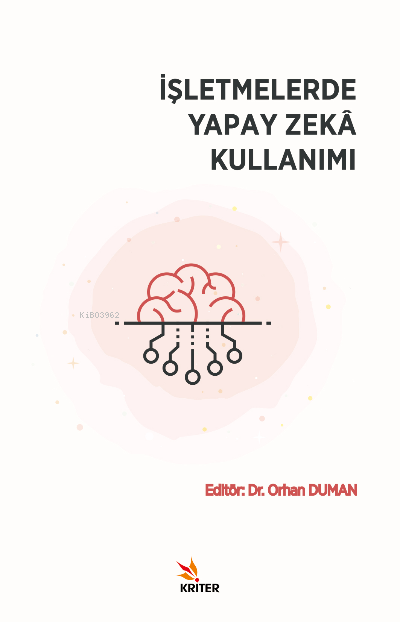 İŞLETMELERDE
YAPAY ZEKÂ
KULLANIMI

KiB03962

Editör: Dr. Orhan DUMAN

KRITER